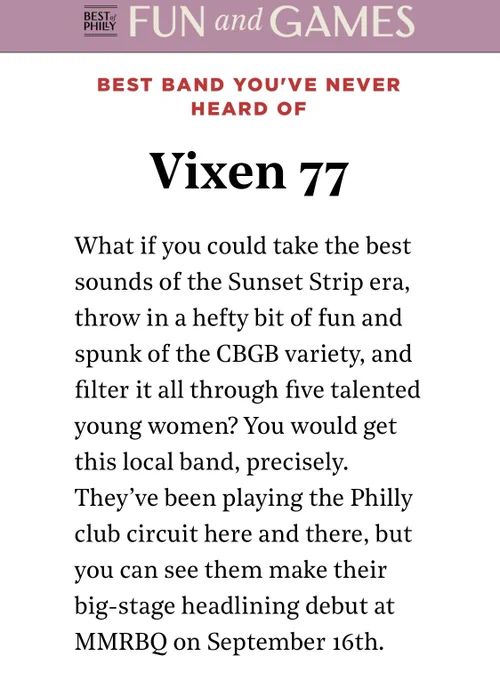 BEST of PHILLY FUN and GAMES

BEST BAND YOU'VE NEVER HEARD OF

Vixen 77

What if you could take the best sounds of the Sunset Strip era, throw in a hefty bit of fun and spunk of the CBGB variety, and filter it all through five talented young women? You would get this local band, precisely. They've been playing the Philly club circuit here and there, but you can see them make their big-stage headlining debut at MMRBQ on September 16th.